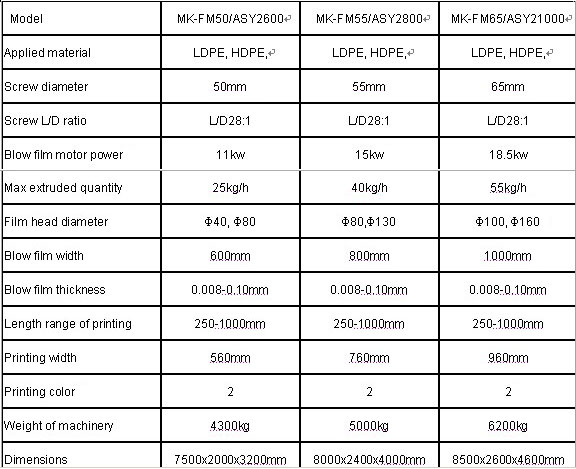 | Model | MK-FM50/ASY2600 | MK-FM55/ASY2800 | MK-FM65/ASY21000 |
|---|---|---|---|
| Applied material | LDPE, HDPE, | LDPE, HDPE, | LDPE, HDPE, |
| Screw diameter | 50mm | 55mm | 65mm |
| Screw L/D ratio | L/D28:1 | L/D28:1 | L/D28:1 |
| Blow film motor power | 11kw | 15kw | 18.5kw |
| Max extruded quantity | 25kg/h | 40kg/h | 55kg/h |
| Film head diameter | Φ40, Φ80 | Φ80,Φ130 | Φ100, Φ160 |
| Blow film width | 600mm | 800mm | 1000mm |
| Blow film thickness | 0.008-0.10mm | 0.008-0.10mm | 0.008-0.10mm |
| Length range of printing | 250-1000mm | 250-1000mm | 250-1000mm |
| Printing width | 560mm | 760mm | 960mm |
| Printing color | 2 | 2 | 2 |
| Weight of machinery | 4300kg | 5000kg | 6200kg |
| Dimensions | 7500x2000x3200mm | 8000x2400x4000mm | 8500x2600x4600mm |